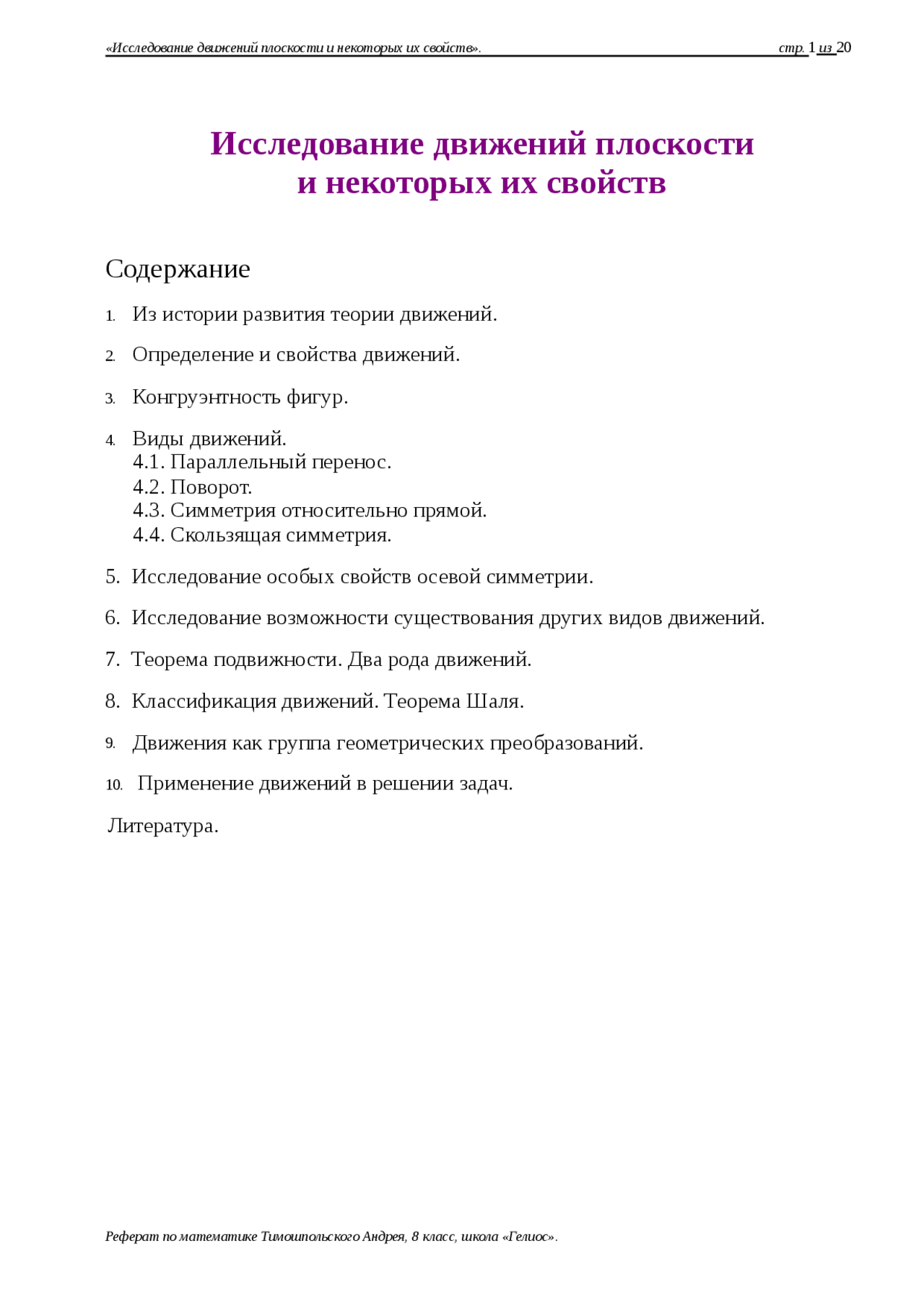 «Исследование движений плоскости и некоторых их свойств». стр. 1 из 20

Исследование движений плоскости
и некоторых их свойств

Содержание

1. Из истории развития теории движений.

2. Определение и свойства движений.

3. Конгруэнтность фигур.

4. Виды движений.
4.1. Параллельный перенос.
4.2. Поворот.
4.3. Симметрия относительно прямой.
4.4. Скользящая симметрия.

5. Исследование особых свойств осевой симметрии.

6. Исследование возможности существования других видов движений.

7. Теорема подвижности. Два рода движений.

8. Классификация движений. Теорема Шаля.

9. Движения как группа геометрических преобразований.

10. Применение движений в решении задач.

Литература.

Реферат по математике Тимошпольского Андрея, 8 класс, школа «Гелиос».